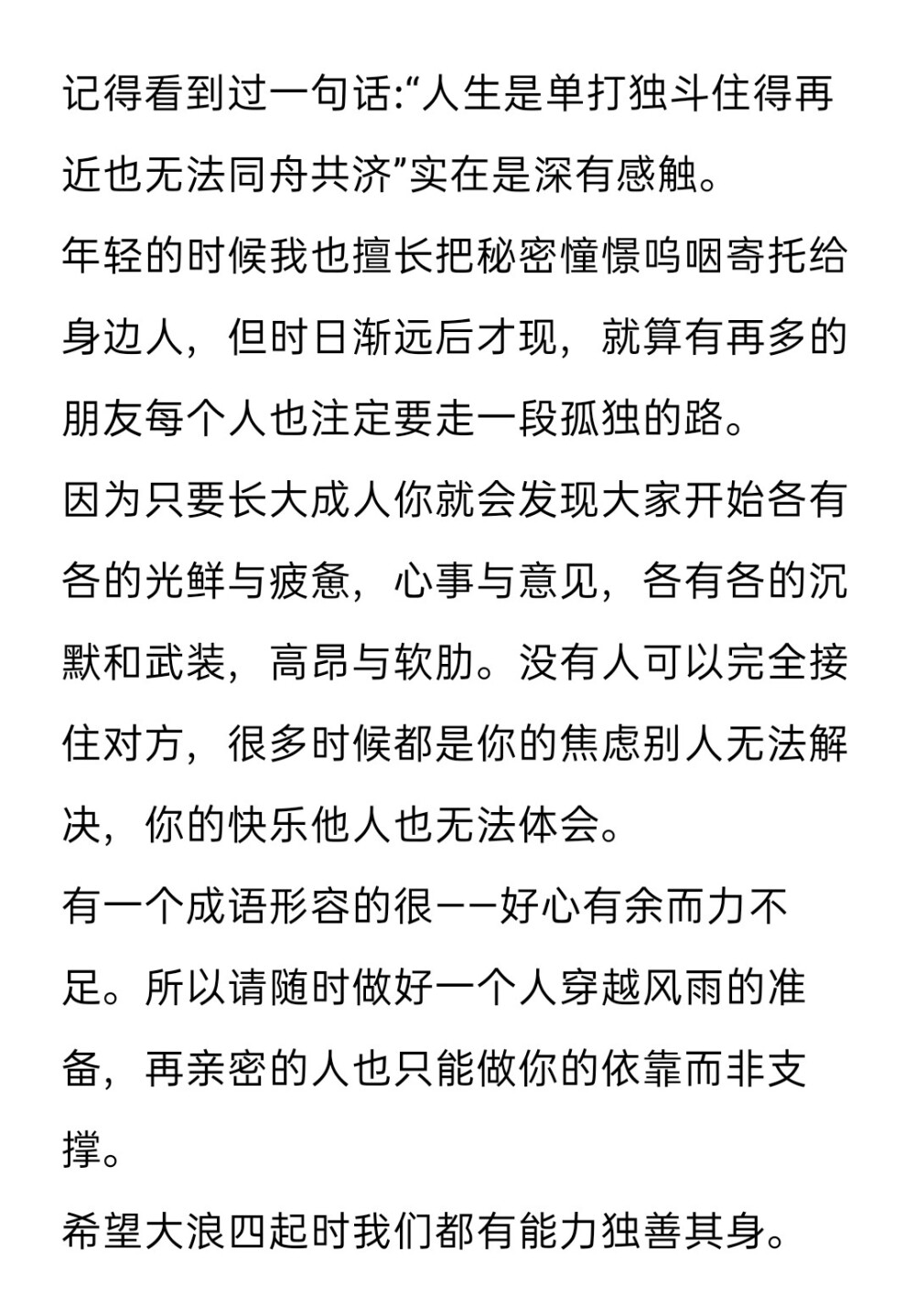 记得看到过一句话:“人生是单打独斗住得再近也无法同舟共济”实在是深有感触。
年轻的时候我也擅长把秘密憧憬呜咽寄托给身边人，但时日渐远后才现，就算有再多的朋友每个人也注定要走一段孤独的路。
因为只要长大成人你就会发现大家开始各有各的光鲜与疲惫，心事与意见，各有各的沉默和武装，高昂与软肋。没有人可以完全接住对方，很多时候都是你的焦虑别人无法解决，你的快乐他人也无法体会。
有一个成语形容的很——好心有余而力不足。所以请随时做好一个人穿越风雨的准备，再亲密的人也只能做你的依靠而非支撑。
希望大浪四起时我们都有能力独善其身。